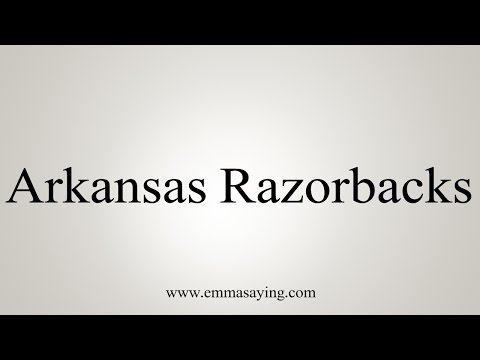 Arkansas Razorbacks

www.emmasaying.com